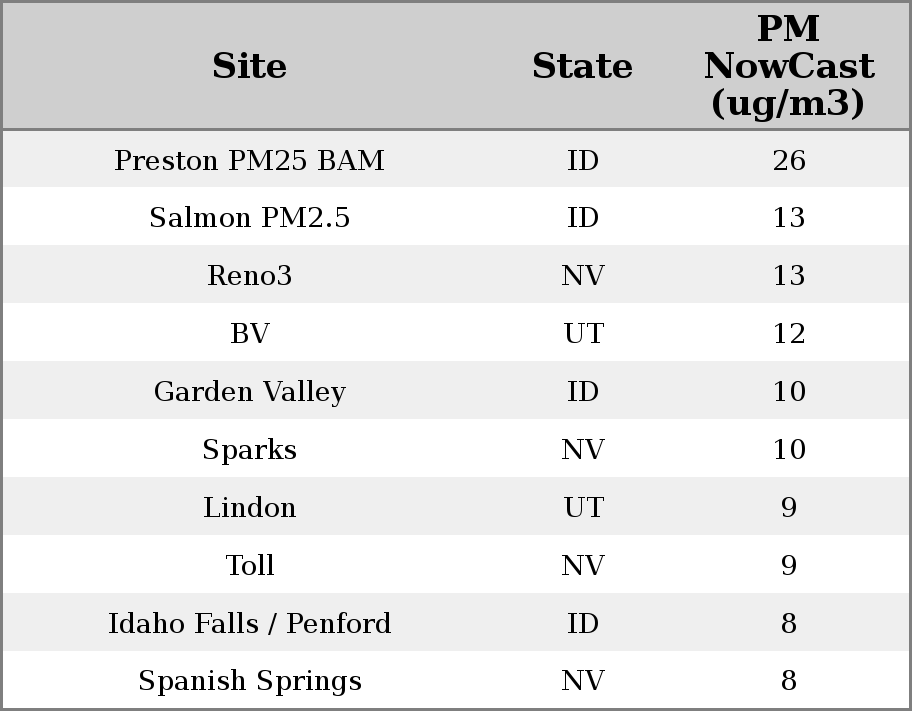 | Site | State | PM NowCast (ug/m3) |
|---|---|---|
| Preston PM25 BAM | ID | 26 |
| Salmon PM2.5 | ID | 13 |
| Reno3 | NV | 13 |
| BV | UT | 12 |
| Garden Valley | ID | 10 |
| Sparks | NV | 10 |
| Lindon | UT | 9 |
| Toll | NV | 9 |
| Idaho Falls / Penford | ID | 8 |
| Spanish Springs | NV | 8 |